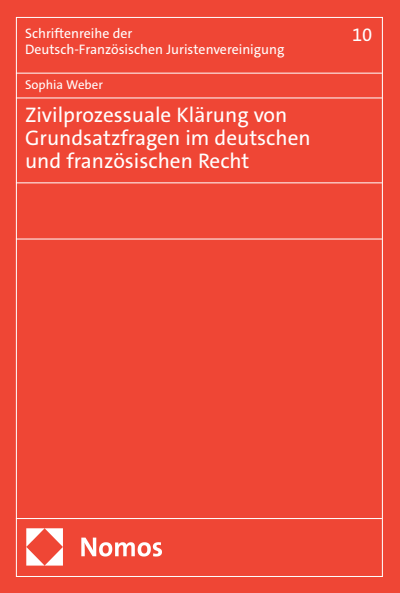 Schriftenreihe der
Deutsch-Französischen Juristenvereinigung

10

Sophia Weber

Zivilprozessuale Klärung von Grundsatzfragen im deutschen und französischen Recht

Nomos